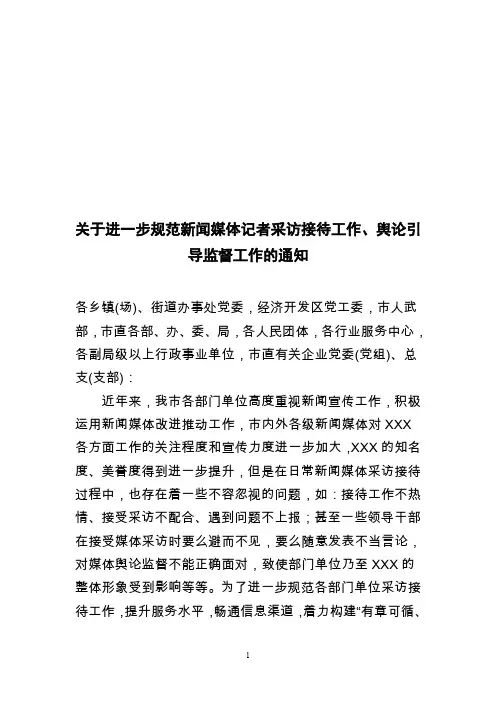 关于进一步规范新闻媒体记者采访接待工作、舆论引导监督工作的通知

各乡镇(场)、街道办事处党委，经济开发区党工委，市人武部，市直各部、办、委、局，各人民团体，各行业服务中心，各副局级以上行政事业单位，市直有关企业党委(党组)、总支(支部)：

近年来，我市各部门单位高度重视新闻宣传工作，积极运用新闻媒体改进推动工作，市内外各级新闻媒体对 XXX 各方面工作的关注程度和宣传力度进一步加大，XXX 的知名度、美誉度得到进一步提升，但是在日常新闻媒体采访接待过程中，也存在着一些不容忽视的问题，如：接待工作不热情、接受采访不配合、遇到问题不上报；甚至一些领导干部在接受媒体采访时要么避而不见，要么随意发表不当言论，对媒体舆论监督不能正确面对，致使部门单位乃至 XXX 的整体形象受到影响等等。为了进一步规范各部门单位采访接待工作，提升服务水平，畅通信息渠道，着力构建“有章可循、

1